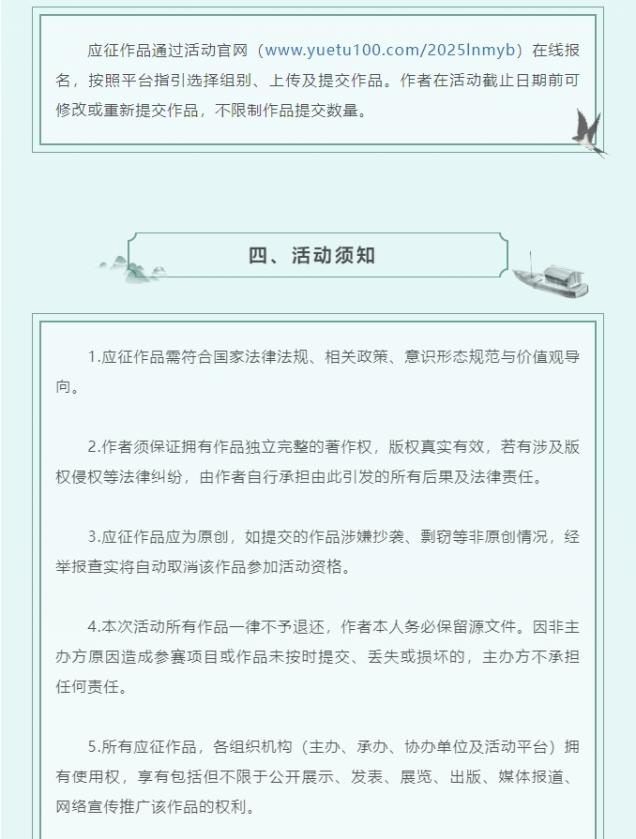 应征作品通过活动官网（www.yuetu100.com/2025lnmyb）在线报名，按照平台指引选择组别、上传及提交作品。作者在活动截止日期前可修改或重新提交作品，不限制作品提交数量。

四、活动须知

1.应征作品需符合国家法律法规、相关政策、意识形态规范与价值观导向。

2.作者须保证拥有作品独立完整的著作权，版权真实有效，若有涉及版权侵权等法律纠纷，由作者自行承担由此引发的所有后果及法律责任。

3.应征作品应为原创，如提交的作品涉嫌抄袭、剽窃等非原创情况，经举报查实将自动取消该作品参加活动资格。

4.本次活动所有作品一律不予退还，作者本人务必保留源文件。因非主办方原因造成参赛项目或作品未按时提交、丢失或损坏的，主办方不承担任何责任。

5.所有应征作品，各组织机构（主办、承办、协办单位及活动平台）拥有使用权，享有包括但不限于公开展示、发表、展览、出版、媒体报道、网络宣传推广该作品的权利。